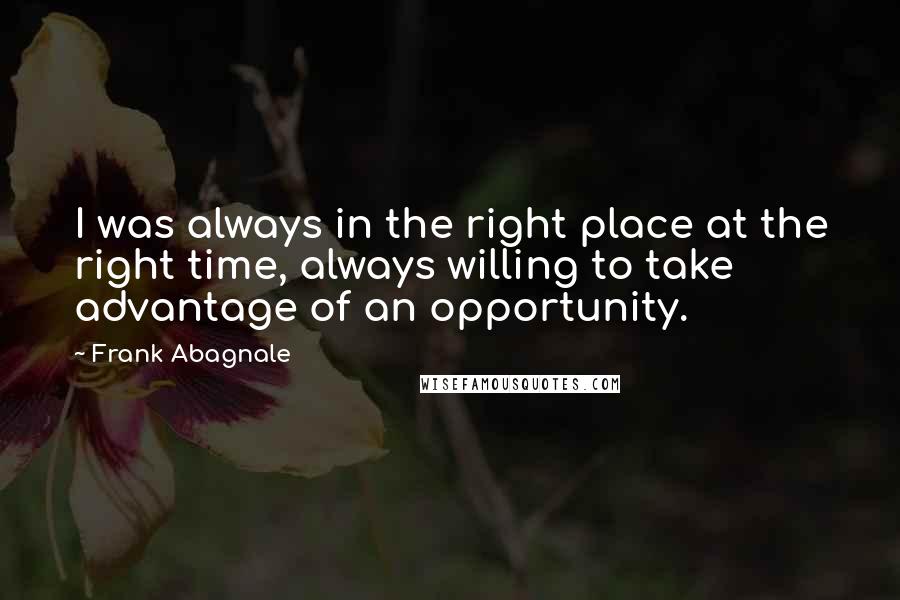 I was always in the right place at the right time, always willing to take advantage of an opportunity.

~Frank Abagnale

WISEFAMOUSQUOTES.COM